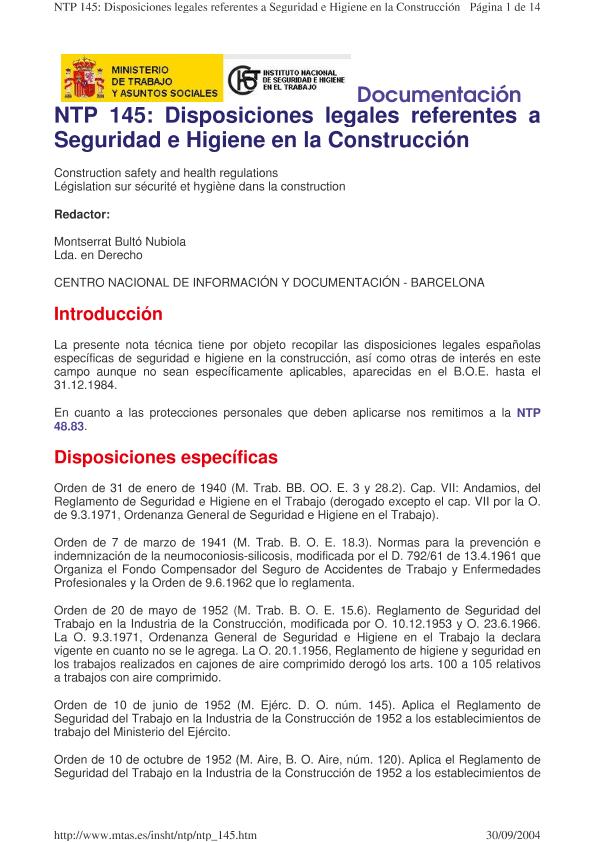 NTP 145: Disposiciones legales referentes a Seguridad e Higiene en la Construcción Página 1 de 14

MINISTERIO DE TRABAJO Y ASUNTOS SOCIALES

INSTITUTO NACIONAL DE SEGURIDAD E HIGIENE EN EL TRABAJO

Documentación

NTP 145: Disposiciones legales referentes a Seguridad e Higiene en la Construcción

Construction safety and health regulations
Législation sur sécurité et hygiène dans la construction

Redactor:

Montserrat Bultó Nubiola
Lda. en Derecho

CENTRO NACIONAL DE INFORMACIÓN Y DOCUMENTACIÓN - BARCELONA

Introducción

La presente nota técnica tiene por objeto recopilar las disposiciones legales españolas específicas de seguridad e higiene en la construcción, así como otras de interés en este campo aunque no sean específicamente aplicables, aparecidas en el B.O.E. hasta el 31.12.1984.

En cuanto a las protecciones personales que deben aplicarse nos remitimos a la NTP 48.83.

Disposiciones específicas

Orden de 31 de enero de 1940 (M. Trab. BB. OO. E. 3 y 28.2). Cap. VII: Andamios, del Reglamento de Seguridad e Higiene en el Trabajo (derogado excepto el cap. VII por la O. de 9.3.1971, Ordenanza General de Seguridad e Higiene en el Trabajo).

Orden de 7 de marzo de 1941 (M. Trab. B. O. E. 18.3). Normas para la prevención e indemnización de la neumoconiosis-silicosis, modificada por el D. 792/61 de 13.4.1961 que Organiza el Fondo Compensador del Seguro de Accidentes de Trabajo y Enfermedades Profesionales y la Orden de 9.6.1962 que lo reglamenta.

Orden de 20 de mayo de 1952 (M. Trab. B. O. E. 15.6). Reglamento de Seguridad del Trabajo en la Industria de la Construcción, modificada por O. 10.12.1953 y O. 23.6.1966. La O. 9.3.1971, Ordenanza General de Seguridad e Higiene en el Trabajo la declara vigente en cuanto no se le agrega. La O. 20.1.1956, Reglamento de higiene y seguridad en los trabajos realizados en cajones de aire comprimido derogó los arts. 100 a 105 relativos a trabajos con aire comprimido.

Orden de 10 de junio de 1952 (M. Ejérc. D. O. núm. 145). Aplica el Reglamento de Seguridad del Trabajo en la Industria de la Construcción de 1952 a los establecimientos de trabajo del Ministerio del Ejército.

Orden de 10 de octubre de 1952 (M. Aire, B. O. Aire, núm. 120). Aplica el Reglamento de Seguridad del Trabajo en la Industria de la Construcción de 1952 a los establecimientos de

http://www.mtas.es/insht/ntp/ntp_145.htm 30/09/2004